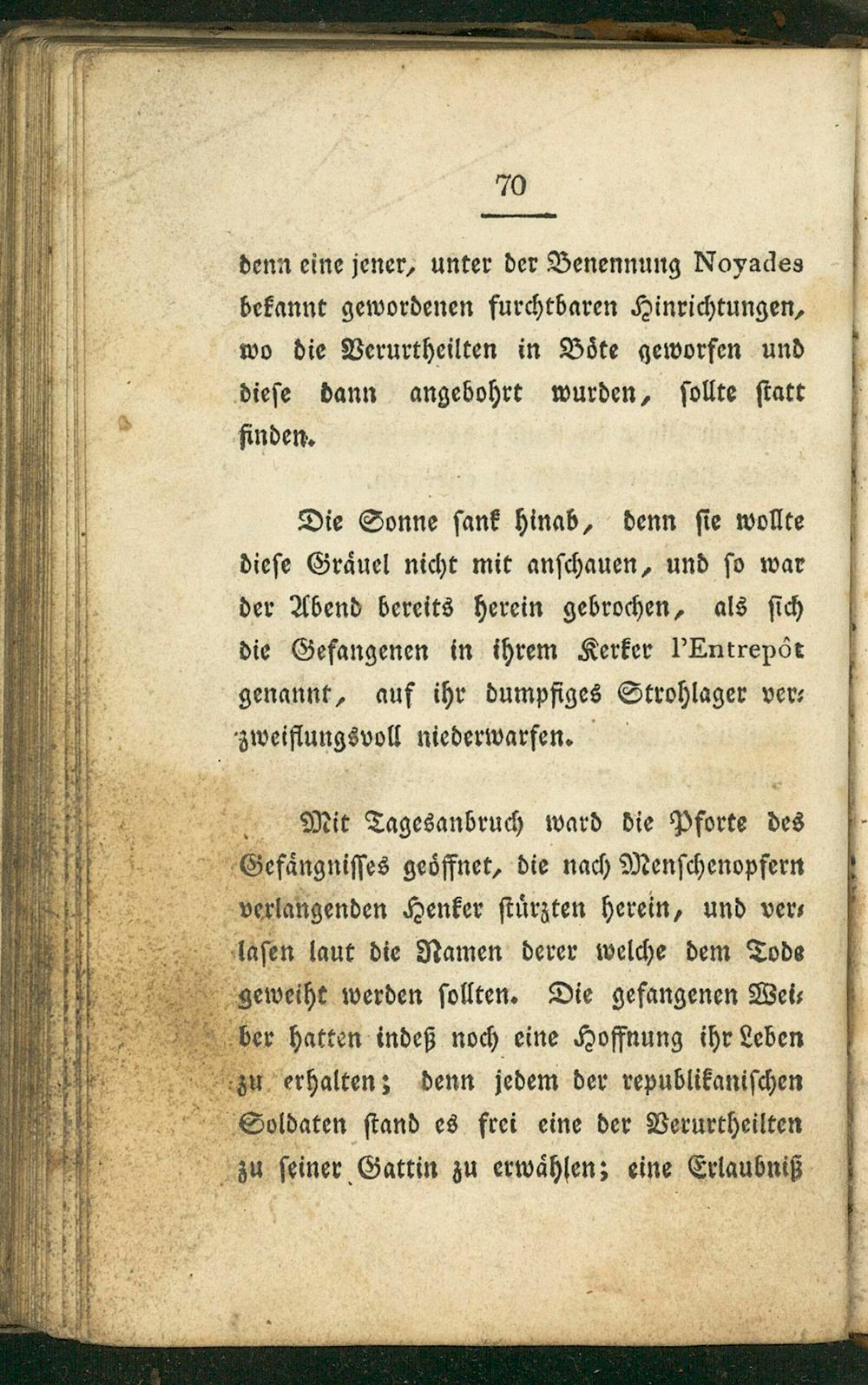 70

denn eine jener, unter der Benennung Noyades bekannt gewordenen furchtbaren Hinrichtungen, wo die Verurtheilten in Böte geworfen und diese dann angebohrt wurden, sollte statt finden.

Die Sonne sank hinab, denn sie wollte diese Gräuel nicht mit anschauen, und so war der Abend bereits herein gebrochen, als sich die Gefangenen in ihrem Kerker l'Entrepôt genannt, auf ihr dumpfiges Strohlager verzweiflungsvoll niederwarfen.

Mit Tagesanbruch ward die Pforte des Gefängnisses geöffnet, die nach Menschenopfern verlangenden Henker stürzten herein, und verlasen laut die Namen derer welche dem Tode geweiht werden sollten. Die gefangenen Weiber hatten indeß noch eine Hoffnung ihr Leben zu erhalten; denn jedem der republikanischen Soldaten stand es frei eine der Verurtheilten zu seiner Gattin zu erwählen; eine Erlaubniß